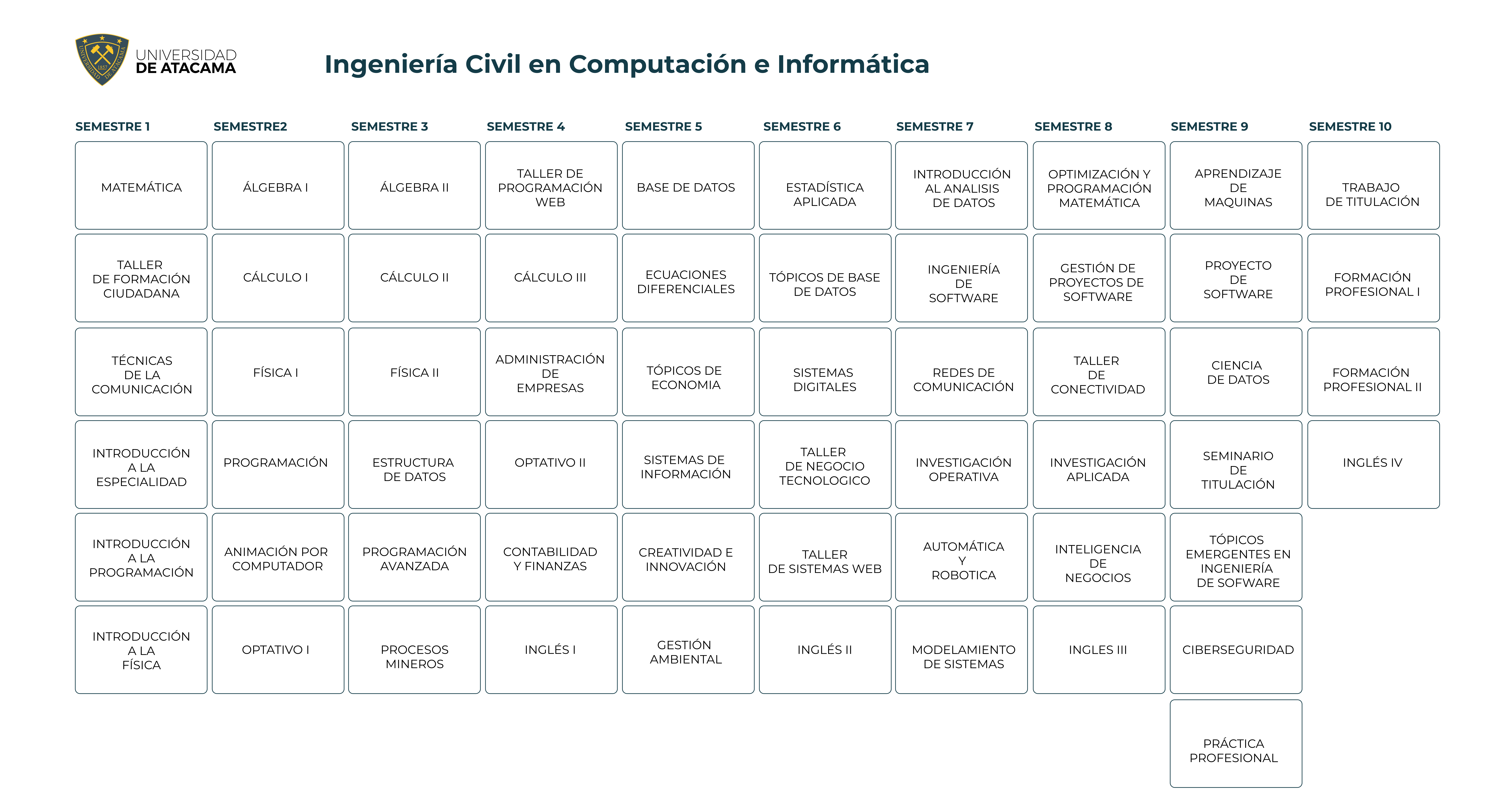 UNIVERSIDAD DE ATACAMA

Ingeniería Civil en Computación e Informática

| SEMESTRE 1 | SEMESTRE2 | SEMESTRE 3 | SEMESTRE 4 | SEMESTRE 5 | SEMESTRE 6 | SEMESTRE 7 | SEMESTRE 8 | SEMESTRE 9 | SEMESTRE 10 |
|---|---|---|---|---|---|---|---|---|---|
| MATEMÁTICA | ÁLGEBRA I | ÁLGEBRA II | TALLER DE PROGRAMACIÓN WEB | BASE DE DATOS | ESTADÍSTICA APLICADA | INTRODUCCIÓN AL ANALISIS DE DATOS | OPTIMIZACIÓN Y PROGRAMACIÓN MATEMÁTICA | APRENDIZAJE DE MAQUINAS | TRABAJO DE TITULACIÓN |
| TALLER DE FORMACIÓN CIUDADANA | CÁLCULO I | CÁLCULO II | CÁLCULO III | ECUACIONES DIFERENCIALES | TÓPICOS DE BASE DE DATOS | INGENIERÍA DE SOFTWARE | GESTIÓN DE PROYECTOS DE SOFTWARE | PROYECTO DE SOFTWARE | FORMACIÓN PROFESIONAL I |
| TÉCNICAS DE LA COMUNICACIÓN | FÍSICA I | FÍSICA II | ADMINISTRACIÓN DE EMPRESAS | TÓPICOS DE ECONOMIA | SISTEMAS DIGITALES | REDES DE COMUNICACIÓN | TALLER DE CONECTIVIDAD | CIENCIA DE DATOS | FORMACIÓN PROFESIONAL II |
| INTRODUCCIÓN A LA ESPECIALIDAD | PROGRAMACIÓN | ESTRUCTURA DE DATOS | OPTATIVO II | SISTEMAS DE INFORMACIÓN | TALLER DE NEGOCIO TECNOLOGICO | INVESTIGACIÓN OPERATIVA | INVESTIGACIÓN APLICADA | SEMINARIO DE TITULACIÓN | INGLÉS IV |
| INTRODUCCIÓN A LA PROGRAMACIÓN | ANIMACIÓN POR COMPUTADOR | PROGRAMACIÓN AVANZADA | CONTABILIDAD Y FINANZAS | CREATIVIDAD E INNOVACIÓN | TALLER DE SISTEMAS WEB | AUTOMÁTICA Y ROBOTICA | INTELIGENCIA DE NEGOCIOS | TÓPICOS EMERGENTES EN INGENIERÍA DE SOFWARE | |
| INTRODUCCIÓN A LA FÍSICA | OPTATIVO I | PROCESOS MINEROS | INGLÉS I | GESTIÓN AMBIENTAL | INGLÉS II | MODELAMIENTO DE SISTEMAS | INGLES III | CIBERSEGURIDAD | |
| | | | | | | | | PRÁCTICA PROFESIONAL | |